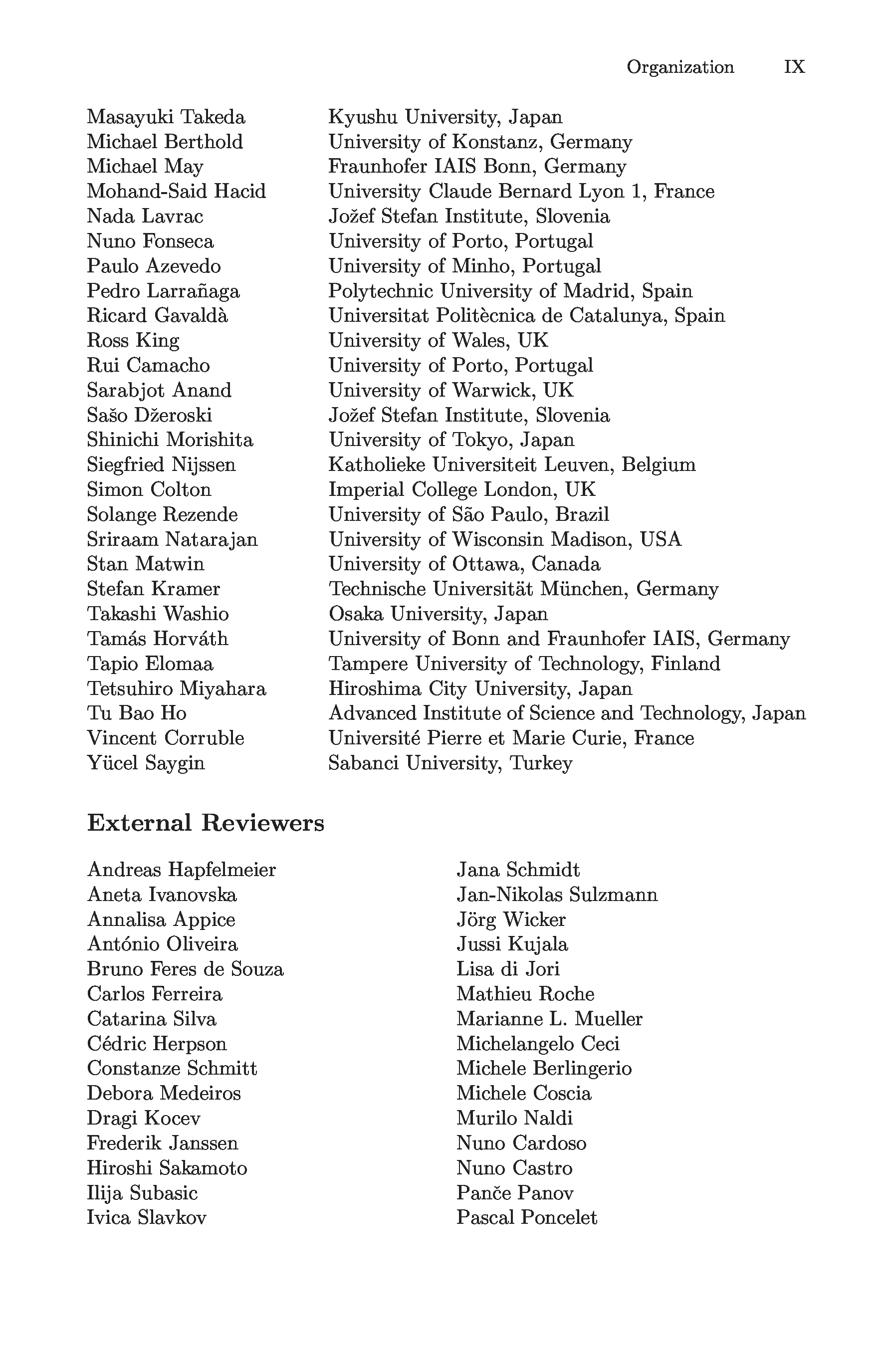 Organization IX

| | |
|---|---|
| Masayuki Takeda | Kyushu University, Japan |
| Michael Berthold | University of Konstanz, Germany |
| Michael May | Fraunhofer IAIS Bonn, Germany |
| Mohand-Said Hacid | University Claude Bernard Lyon 1, France |
| Nada Lavrac | Jožef Stefan Institute, Slovenia |
| Nuno Fonseca | University of Porto, Portugal |
| Paulo Azevedo | University of Minho, Portugal |
| Pedro Larrañaga | Polytechnic University of Madrid, Spain |
| Ricard Gavaldà | Universitat Politècnica de Catalunya, Spain |
| Ross King | University of Wales, UK |
| Rui Camacho | University of Porto, Portugal |
| Sarabjot Anand | University of Warwick, UK |
| Sašo Džeroski | Jožef Stefan Institute, Slovenia |
| Shinichi Morishita | University of Tokyo, Japan |
| Siegfried Nijssen | Katholieke Universiteit Leuven, Belgium |
| Simon Colton | Imperial College London, UK |
| Solange Rezende | University of São Paulo, Brazil |
| Sriraam Natarajan | University of Wisconsin Madison, USA |
| Stan Matwin | University of Ottawa, Canada |
| Stefan Kramer | Technische Universität München, Germany |
| Takashi Washio | Osaka University, Japan |
| Tamás Horváth | University of Bonn and Fraunhofer IAIS, Germany |
| Tapio Elomaa | Tampere University of Technology, Finland |
| Tetsuhiro Miyahara | Hiroshima City University, Japan |
| Tu Bao Ho | Advanced Institute of Science and Technology, Japan |
| Vincent Corruble | Université Pierre et Marie Curie, France |
| Yücel Saygin | Sabanci University, Turkey |

External Reviewers

Andreas Hapfelmeier
Aneta Ivanovska
Annalisa Appice
António Oliveira
Bruno Feres de Souza
Carlos Ferreira
Catarina Silva
Cédric Herpson
Constanze Schmitt
Debora Medeiros
Dragi Kocev
Frederik Janssen
Hiroshi Sakamoto
Ilija Subasic
Ivica Slavkov

Jana Schmidt
Jan-Nikolas Sulzmann
Jörg Wicker
Jussi Kujala
Lisa di Jori
Mathieu Roche
Marianne L. Mueller
Michelangelo Ceci
Michele Berlingerio
Michele Coscia
Murilo Naldi
Nuno Cardoso
Nuno Castro
Panče Panov
Pascal Poncelet